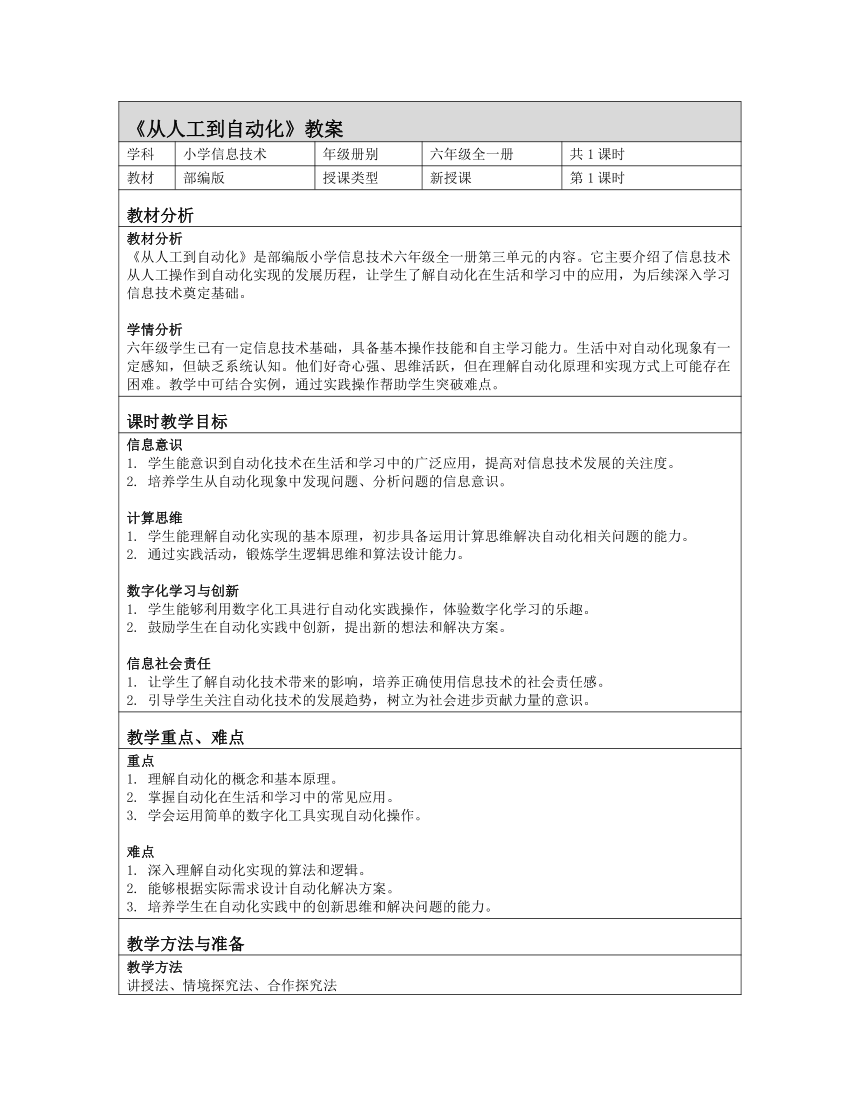 《从人工到自动化》教案

| 学科 | 小学信息技术 | 年级册别 | 六年级全一册 | 共 1 课时 |
|---|---|---|---|---|
| 教材 | 部编版 | 授课类型 | 新授课 | 第 1 课时 |

教材分析

教材分析
《从人工到自动化》是部编版小学信息技术六年级全一册第三单元的内容。它主要介绍了信息技术从人工操作到自动化实现的发展历程，让学生了解自动化在生活和学习中的应用，为后续深入学习信息技术奠定基础。

学情分析
六年级学生已有一定信息技术基础，具备基本操作技能和自主学习能力。生活中对自动化现象有一定感知，但缺乏系统认知。他们好奇心强、思维活跃，但在理解自动化原理和实现方式上可能存在困难。教学中可结合实例，通过实践操作帮助学生突破难点。

课时教学目标

信息意识
1. 学生能意识到自动化技术在生活和学习中的广泛应用，提高对信息技术发展的关注度。
2. 培养学生从自动化现象中发现问题、分析问题的信息意识。

计算思维
1. 学生能理解自动化实现的基本原理，初步具备运用计算思维解决自动化相关问题的能力。
2. 通过实践活动，锻炼学生逻辑思维和算法设计能力。

数字化学习与创新
1. 学生能够利用数字化工具进行自动化实践操作，体验数字化学习的乐趣。
2. 鼓励学生在自动化实践中创新，提出新的想法和解决方案。

信息社会责任
1. 让学生了解自动化技术带来的影响，培养正确使用信息技术的社会责任感。
2. 引导学生关注自动化技术的发展趋势，树立为社会进步贡献力量的意识。

教学重点、难点

重点
1. 理解自动化的概念和基本原理。
2. 掌握自动化在生活和学习中的常见应用。
3. 学会运用简单的数字化工具实现自动化操作。

难点
1. 深入理解自动化实现的算法和逻辑。
2. 能够根据实际需求设计自动化解决方案。
3. 培养学生在自动化实践中的创新思维和解决问题的能力。

教学方法与准备

教学方法
讲授法、情境探究法、合作探究法